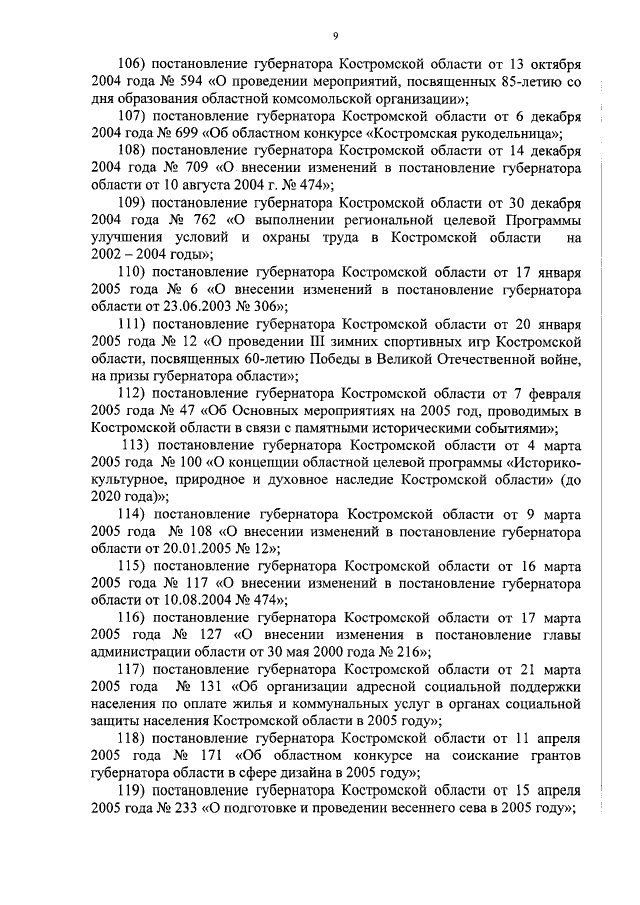 9

106) постановление губернатора Костромской области от 13 октября 2004 года № 594 «О проведении мероприятий, посвященных 85-летию со дня образования областной комсомольской организации»;

107) постановление губернатора Костромской области от 6 декабря 2004 года № 699 «Об областном конкурсе «Костромская рукодельница»;

108) постановление губернатора Костромской области от 14 декабря 2004 года № 709 «О внесении изменений в постановление губернатора области от 10 августа 2004 г. № 474»;

109) постановление губернатора Костромской области от 30 декабря 2004 года № 762 «О выполнении региональной целевой Программы улучшения условий и охраны труда в Костромской области на 2002 – 2004 годы»;

110) постановление губернатора Костромской области от 17 января 2005 года № 6 «О внесении изменений в постановление губернатора области от 23.06.2003 № 306»;

111) постановление губернатора Костромской области от 20 января 2005 года № 12 «О проведении III зимних спортивных игр Костромской области, посвященных 60-летию Победы в Великой Отечественной войне, на призы губернатора области»;

112) постановление губернатора Костромской области от 7 февраля 2005 года № 47 «Об Основных мероприятиях на 2005 год, проводимых в Костромской области в связи с памятными историческими событиями»;

113) постановление губернатора Костромской области от 4 марта 2005 года № 100 «О концепции областной целевой программы «Историко-культурное, природное и духовное наследие Костромской области» (до 2020 года)»;

114) постановление губернатора Костромской области от 9 марта 2005 года № 108 «О внесении изменений в постановление губернатора области от 20.01.2005 № 12»;

115) постановление губернатора Костромской области от 16 марта 2005 года № 117 «О внесении изменений в постановление губернатора области от 10.08.2004 № 474»;

116) постановление губернатора Костромской области от 17 марта 2005 года № 127 «О внесении изменения в постановление главы администрации области от 30 мая 2000 года № 216»;

117) постановление губернатора Костромской области от 21 марта 2005 года № 131 «Об организации адресной социальной поддержки населения по оплате жилья и коммунальных услуг в органах социальной защиты населения Костромской области в 2005 году»;

118) постановление губернатора Костромской области от 11 апреля 2005 года № 171 «Об областном конкурсе на соискание грантов губернатора области в сфере дизайна в 2005 году»;

119) постановление губернатора Костромской области от 15 апреля 2005 года № 233 «О подготовке и проведении весеннего сева в 2005 году»;